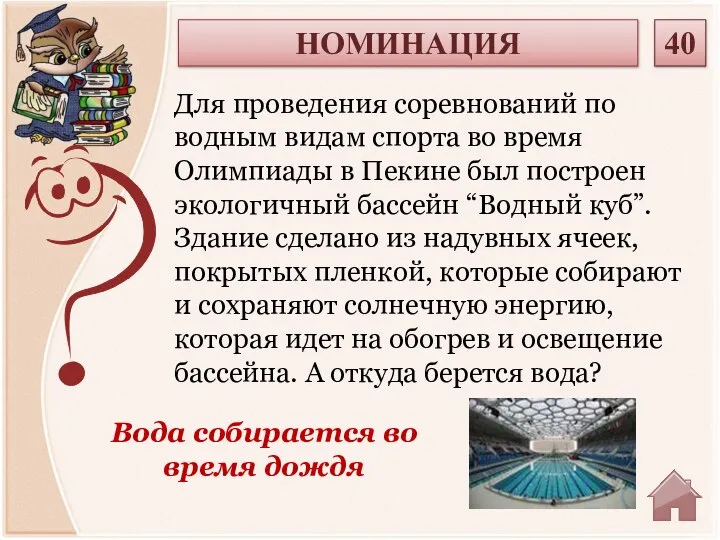 НОМИНАЦИЯ

40

Для проведения соревнований по водным видам спорта во время Олимпиады в Пекине был построен экологичный бассейн “Водный куб”. Здание сделано из надувных ячеек, покрытых пленкой, которые собирают и сохраняют солнечную энергию, которая идет на обогрев и освещение бассейна. А откуда берется вода?

Вода собирается во время дождя